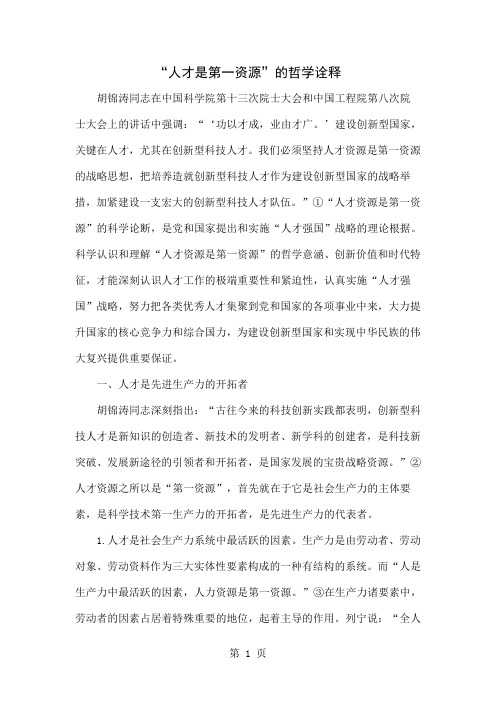 “人才是第一资源”的哲学诠释

胡锦涛同志在中国科学院第十三次院士大会和中国工程院第八次院士大会上的讲话中强调：“‘功以才成，业由才广。’建设创新型国家，关键在人才，尤其在创新型科技人才。我们必须坚持人才资源是第一资源的战略思想，把培养造就创新型科技人才作为建设创新型国家的战略举措，加紧建设一支宏大的创新型科技人才队伍。”①“人才资源是第一资源”的科学论断，是党和国家提出和实施“人才强国”战略的理论根据。科学认识和理解“人才资源是第一资源”的哲学意涵、创新价值和时代特征，才能深刻认识人才工作的极端重要性和紧迫性，认真实施“人才强国”战略，努力把各类优秀人才集聚到党和国家的各项事业中来，大力提升国家的核心竞争力和综合国力，为建设创新型国家和实现中华民族的伟大复兴提供重要保证。

一、人才是先进生产力的开拓者

胡锦涛同志深刻指出：“古往今来的科技创新实践都表明，创新型科技人才是新知识的创造者、新技术的发明者、新学科的创建者，是科技新突破、发展新途径的引领者和开拓者，是国家发展的宝贵战略资源。”②人才资源之所以是“第一资源”，首先就在于它是社会生产力的主体要素，是科学技术第一生产力的开拓者，是先进生产力的代表者。

1.人才是社会生产力系统中最活跃的因素。生产力是由劳动者、劳动对象、劳动资料作为三大实体性要素构成的一种有结构的系统。而“人是生产力中最活跃的因素，人力资源是第一资源。”③在生产力诸要素中，劳动者的因素占居着特殊重要的地位，起着主导的作用。列宁说：“全人

第 1 页